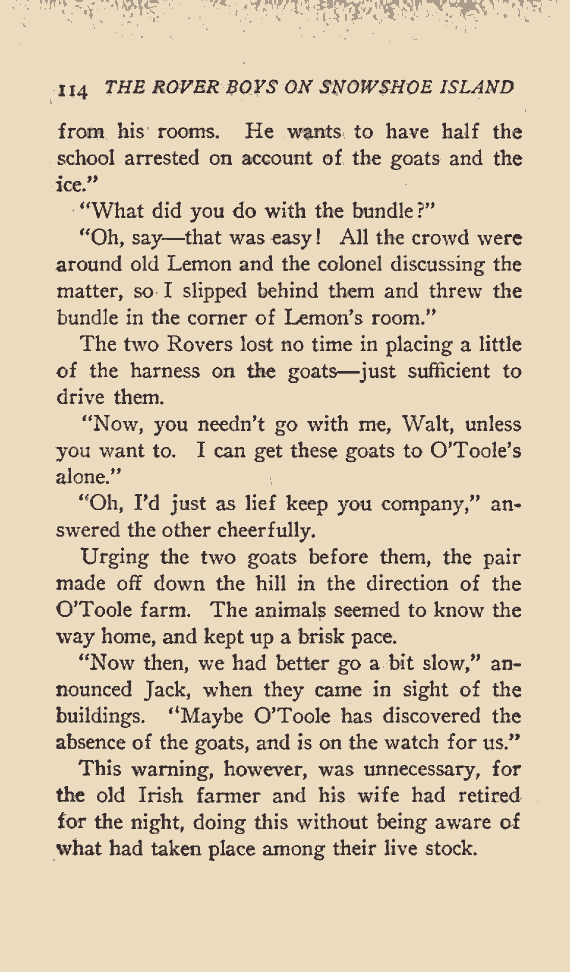 114 THE ROVER BOYS ON SNOWSHOE ISLAND

from his rooms. He wants to have half the school arrested on account of the goats and the ice."

"What did you do with the bundle?"

"Oh, say—that was easy! All the crowd were around old Lemon and the colonel discussing the matter, so I slipped behind them and threw the bundle in the corner of Lemon's room."

The two Rovers lost no time in placing a little of the harness on the goats—just sufficient to drive them.

"Now, you needn't go with me, Walt, unless you want to. I can get these goats to O'Toole's alone."

"Oh, I'd just as lief keep you company," answered the other cheerfully.

Urging the two goats before them, the pair made off down the hill in the direction of the O'Toole farm. The animals seemed to know the way home, and kept up a brisk pace.

"Now then, we had better go a bit slow," announced Jack, when they came in sight of the buildings. "Maybe O'Toole has discovered the absence of the goats, and is on the watch for us."

This warning, however, was unnecessary, for the old Irish farmer and his wife had retired for the night, doing this without being aware of what had taken place among their live stock.